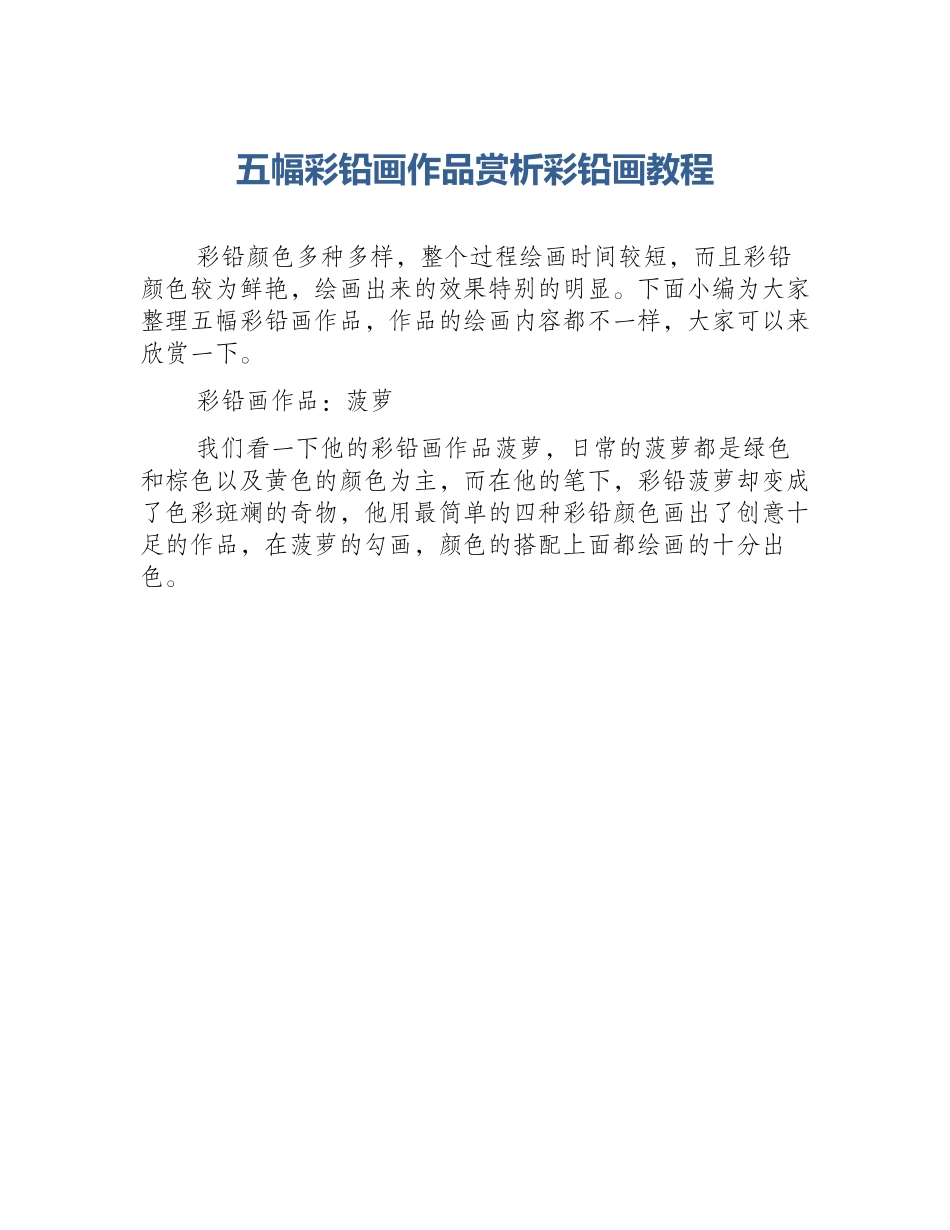 五幅彩铅画作品赏析彩铅画教程

彩铅颜色多种多样，整个过程绘画时间较短，而且彩铅颜色较为鲜艳，绘画出来的效果特别的明显。下面小编为大家整理五幅彩铅画作品，作品的绘画内容都不一样，大家可以来欣赏一下。

彩铅画作品：菠萝

我们看一下他的彩铅画作品菠萝，日常的菠萝都是绿色和棕色以及黄色的颜色为主，而在他的笔下，彩铅菠萝却变成了色彩斑斓的奇物，他用最简单的四种彩铅颜色画出了创意十足的作品，在菠萝的勾画，颜色的搭配上面都绘画的十分出色。